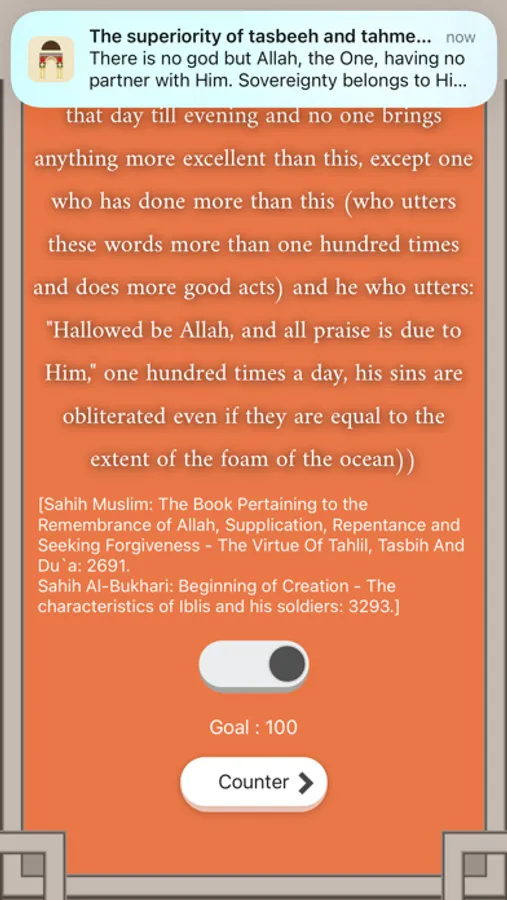 The superiority of tasbeeh and tahme... now
There is no god but Allah, the One, having no partner with Him. Sovereignty belongs to Hi...

that day till evening and no one brings anything more excellent than this, except one who has done more than this (who utters these words more than one hundred times and does more good acts) and he who utters: "Hallowed be Allah, and all praise is due to Him," one hundred times a day, his sins are obliterated even if they are equal to the extent of the foam of the ocean))

[Sahih Muslim: The Book Pertaining to the Remembrance of Allah, Supplication, Repentance and Seeking Forgiveness - The Virtue Of Tahlil, Tasbih And Du`a: 2691.
Sahih Al-Bukhari: Beginning of Creation - The characteristics of Iblis and his soldiers: 3293.]

Goal : 100

Counter